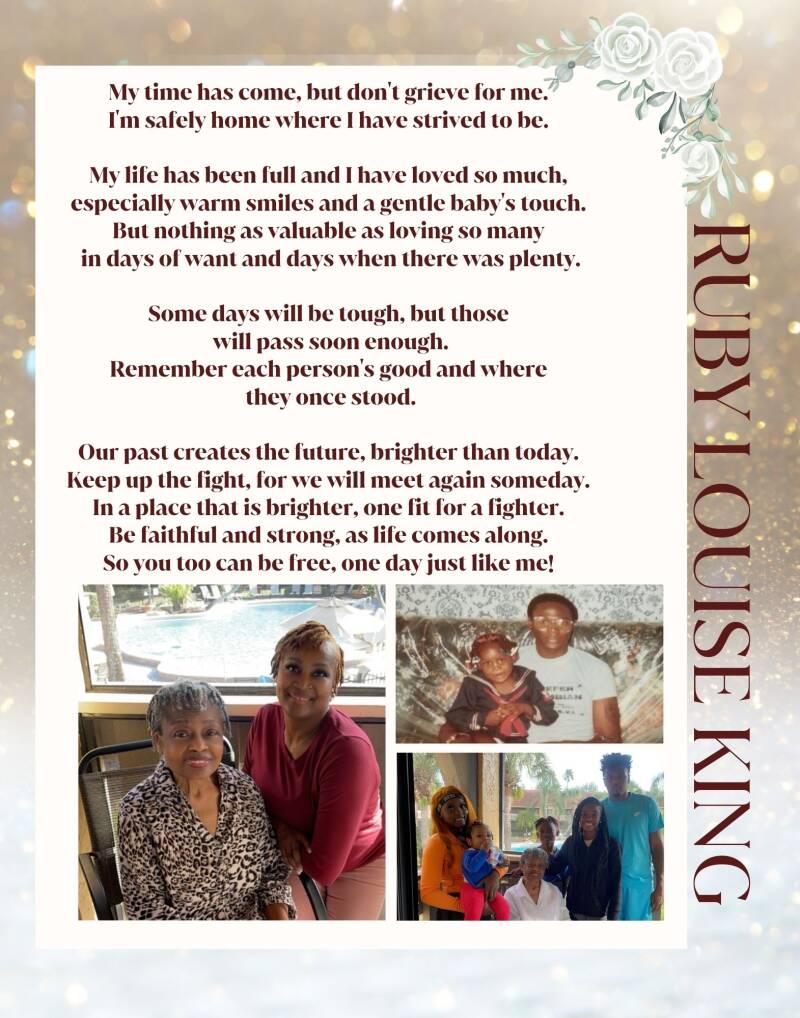 My time has come, but don't grieve for me.
I'm safely home where I have strived to be.

My life has been full and I have loved so much,
especially warm smiles and a gentle baby's touch.
But nothing as valuable as loving so many
in days of want and days when there was plenty.

Some days will be tough, but those
will pass soon enough.
Remember each person's good and where
they once stood.

Our past creates the future, brighter than today.
Keep up the fight, for we will meet again someday.
In a place that is brighter, one fit for a fighter.
Be faithful and strong, as life comes along.
So you too can be free, one day just like me!

RUBY LOUISE KING